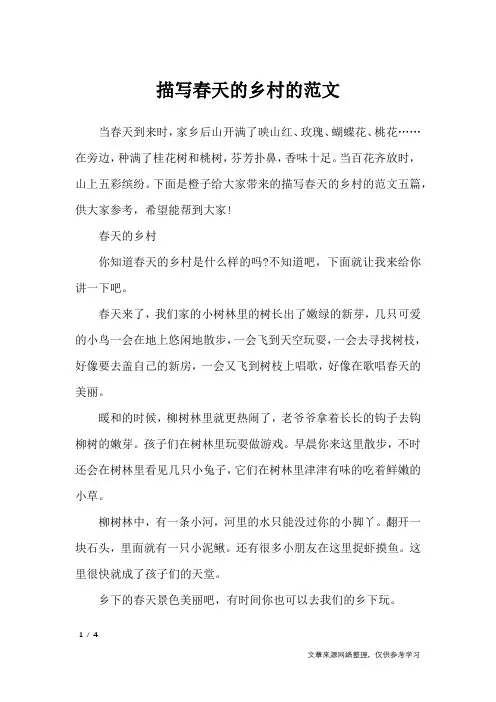 描写春天的乡村的范文

当春天到来时，家乡后山开满了映山红、玫瑰、蝴蝶花、桃花……在旁边，种满了桂花树和桃树，芬芳扑鼻，香味十足。当百花齐放时，山上五彩缤纷。下面是橙子给大家带来的描写春天的乡村的范文五篇，供大家参考，希望能帮到大家!

春天的乡村

你知道春天的乡村是什么样的吗?不知道吧，下面就让我来给你讲一下吧。

春天来了，我们家的小树林里的树长出了嫩绿的新芽，几只可爱的小鸟一会在地上悠闲地散步，一会飞到天空玩耍，一会去寻找树枝，好像要去盖自己的新房，一会又飞到树枝上唱歌，好像在歌唱春天的美丽。

暖和的时候，柳树林里就更热闹了，老爷爷拿着长长的钩子去钩柳树的嫩芽。孩子们在树林里玩耍做游戏。早晨你来这里散步，不时还会在树林里看见几只小兔子，它们在树林里津津有味的吃着鲜嫩的小草。

柳树林中，有一条小河，河里的水只能没过你的小脚丫。翻开一块石头，里面就有一只小泥鳅。还有很多小朋友在这里捉虾摸鱼。这里很快就成了孩子们的天堂。

乡下的春天景色美丽吧，有时间你也可以去我们的乡下玩。

1 / 4

文章来源网络整理，仅供参考学习